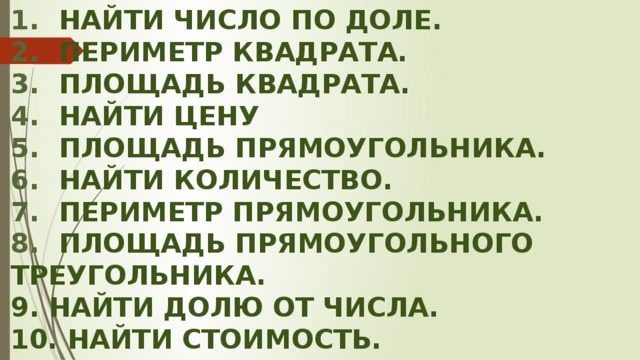 1. НАЙТИ ЧИСЛО ПО ДОЛЕ.
2. ПЕРИМЕТР КВАДРАТА.
3. ПЛОЩАДЬ КВАДРАТА.
4. НАЙТИ ЦЕНУ
5. ПЛОЩАДЬ ПРЯМОУГОЛЬНИКА.
6. НАЙТИ КОЛИЧЕСТВО.
7. ПЕРИМЕТР ПРЯМОУГОЛЬНИКА.
8. ПЛОЩАДЬ ПРЯМОУГОЛЬНОГО ТРЕУГОЛЬНИКА.
9. НАЙТИ ДОЛЮ ОТ ЧИСЛА.
10. НАЙТИ СТОИМОСТЬ.